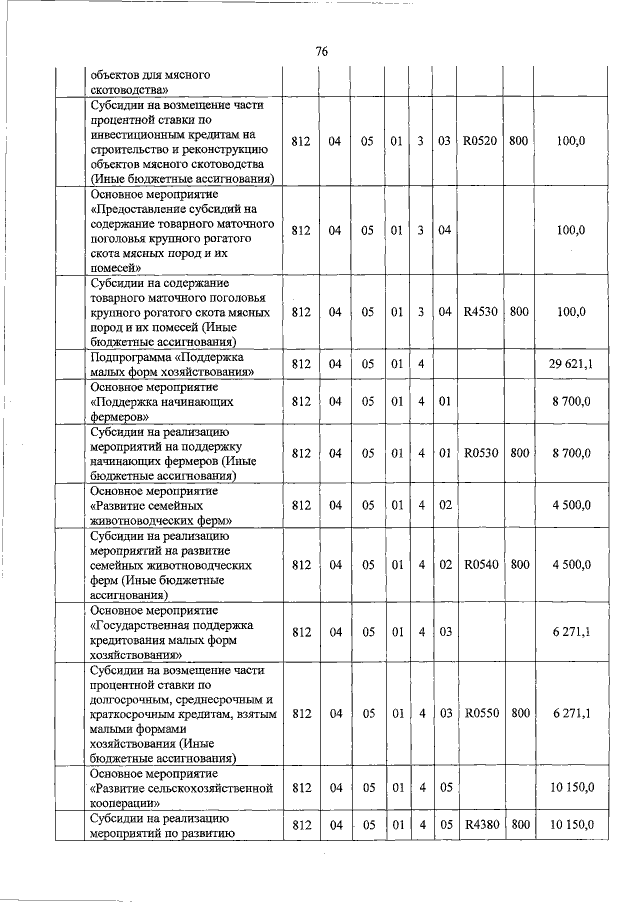 76

|  |  |  |  |  |  |  |  |  |  |
|---|---|---|---|---|---|---|---|---|---|
|  | объектов для мясного скотоводства» |  |  |  |  |  |  |  |  |
|  | Субсидии на возмещение части процентной ставки по инвестиционным кредитам на строительство и реконструкцию объектов мясного скотоводства (Иные бюджетные ассигнования) | 812 | 04 | 05 | 01 | 3 | 03 | R0520 | 800 | 100,0 |
|  | Основное мероприятие «Предоставление субсидий на содержание товарного маточного поголовья крупного рогатого скота мясных пород и их помесей» | 812 | 04 | 05 | 01 | 3 | 04 |  |  | 100,0 |
|  | Субсидии на содержание товарного маточного поголовья крупного рогатого скота мясных пород и их помесей (Иные бюджетные ассигнования) | 812 | 04 | 05 | 01 | 3 | 04 | R4530 | 800 | 100,0 |
|  | Подпрограмма «Поддержка малых форм хозяйствования» | 812 | 04 | 05 | 01 | 4 |  |  |  | 29 621,1 |
|  | Основное мероприятие «Поддержка начинающих фермеров» | 812 | 04 | 05 | 01 | 4 | 01 |  |  | 8 700,0 |
|  | Субсидии на реализацию мероприятий на поддержку начинающих фермеров (Иные бюджетные ассигнования) | 812 | 04 | 05 | 01 | 4 | 01 | R0530 | 800 | 8 700,0 |
|  | Основное мероприятие «Развитие семейных животноводческих ферм» | 812 | 04 | 05 | 01 | 4 | 02 |  |  | 4 500,0 |
|  | Субсидии на реализацию мероприятий на развитие семейных животноводческих ферм (Иные бюджетные ассигнования) | 812 | 04 | 05 | 01 | 4 | 02 | R0540 | 800 | 4 500,0 |
|  | Основное мероприятие «Государственная поддержка кредитования малых форм хозяйствования» | 812 | 04 | 05 | 01 | 4 | 03 |  |  | 6 271,1 |
|  | Субсидии на возмещение части процентной ставки по долгосрочным, среднесрочным и краткосрочным кредитам, взятым малыми формами хозяйствования (Иные бюджетные ассигнования) | 812 | 04 | 05 | 01 | 4 | 03 | R0550 | 800 | 6 271,1 |
|  | Основное мероприятие «Развитие сельскохозяйственной кооперации» | 812 | 04 | 05 | 01 | 4 | 05 |  |  | 10 150,0 |
|  | Субсидии на реализацию мероприятий по развитию | 812 | 04 | 05 | 01 | 4 | 05 | R4380 | 800 | 10 150,0 |